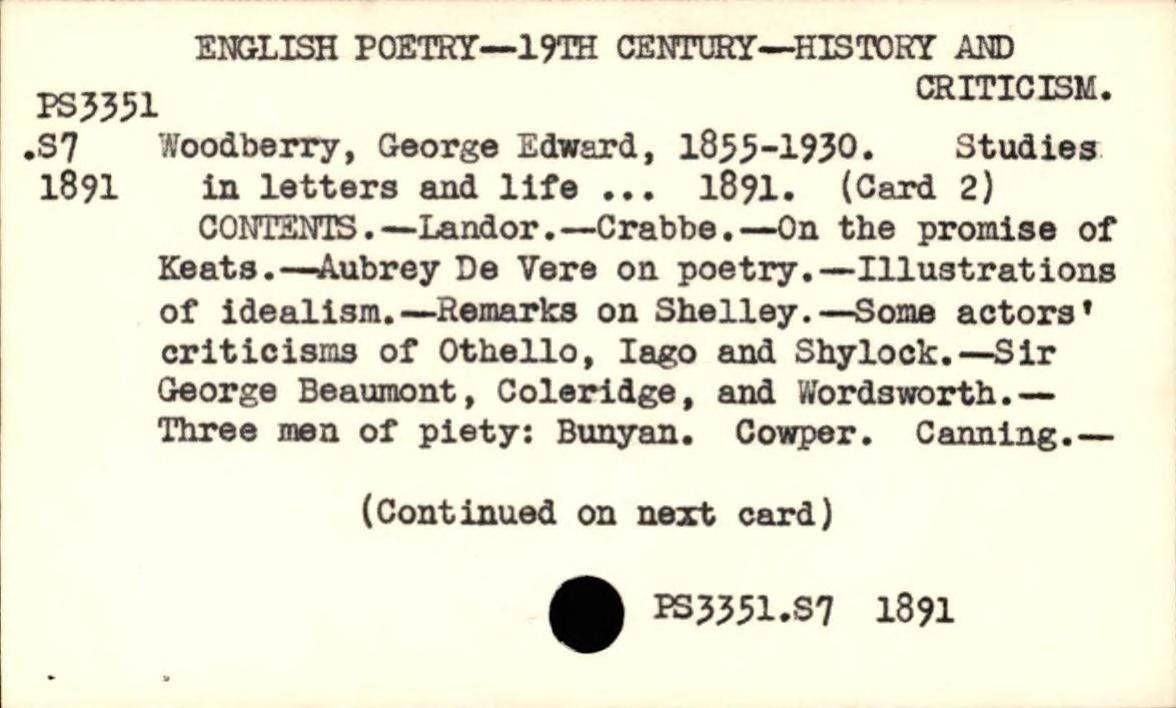 ENGLISH POETRY—19TH CENTURY—HISTORY AND CRITICISM.

PS3351
.S7
1891

Woodberry, George Edward, 1855-1930. Studies in letters and life ... 1891. (Card 2)

CONTENTS.—Landor.—Crabbe.—On the promise of Keats.—Aubrey De Vere on poetry.—Illustrations of idealism.—Remarks on Shelley.—Some actors' criticisms of Othello, Iago and Shylock.—Sir George Beaumont, Coleridge, and Wordsworth.—Three men of piety: Bunyan. Cowper. Canning.—

(Continued on next card)

PS3351.S7 1891